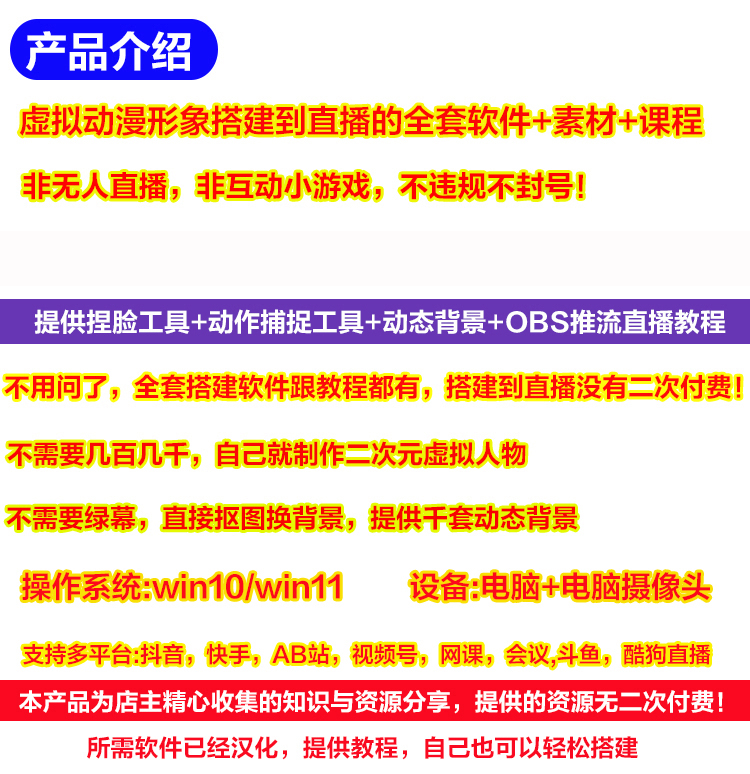 产品介绍

虚拟动漫形象搭建到直播的全套软件+素材+课程

非无人直播，非互动小游戏，不违规不封号！

提供捏脸工具+动作捕捉工具+动态背景+OBS推流直播教程

不用问了，全套搭建软件跟教程都有，搭建到直播没有二次付费！

不需要几百几千，自己就制作二次元虚拟人物

不需要绿幕，直接抠图换背景，提供千套动态背景

操作系统:win10/win11 设备:电脑+电脑摄像头

支持多平台:抖音，快手，AB站，视频号，网课，会议,斗鱼，酷狗直播

本产品为店主精心收集的知识与资源分享，提供的资源无二次付费！

所需软件已经汉化，提供教程，自己也可以轻松搭建